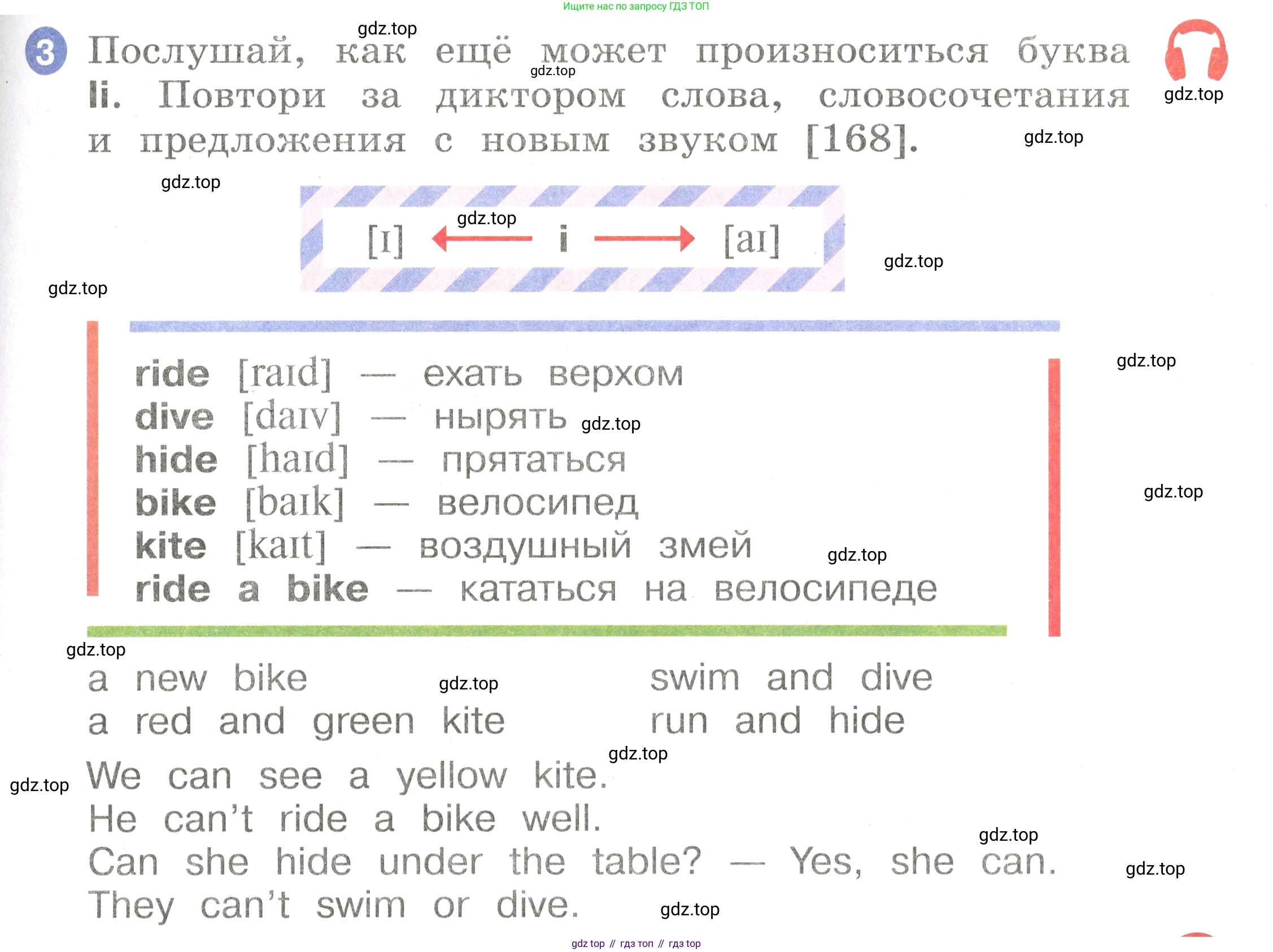 Ищите нас по запросу ГДЗ ТОП

3 Послушай, как ещё может произноситься буква Ii. Повтори за диктором слова, словосочетания и предложения с новым звуком [168].

[ɪ] ← i → [aɪ]

ride [raɪd] — ехать верхом
dive [daɪv] — нырять
hide [haɪd] — прятаться
bike [baɪk] — велосипед
kite [kaɪt] — воздушный змей
ride a bike — кататься на велосипеде

a new bike
a red and green kite

swim and dive
run and hide

We can see a yellow kite.
He can't ride a bike well.
Can she hide under the table? — Yes, she can.
They can't swim or dive.

gdz top // гдз топ // гдз top

gdz.top